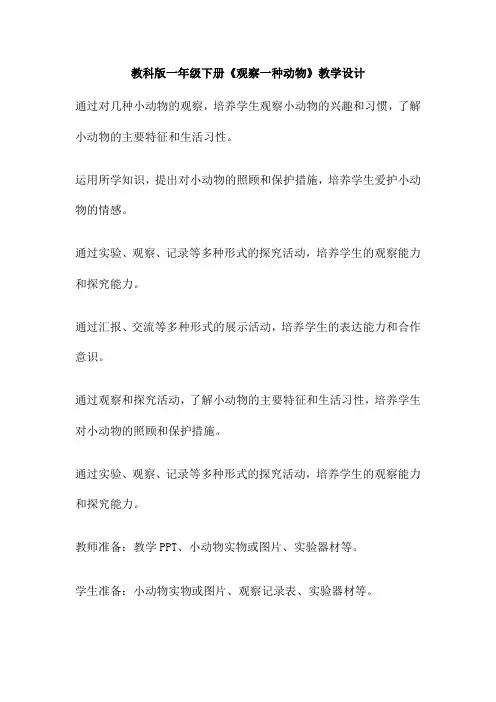 教科版一年级下册《观察一种动物》教学设计

通过对几种小动物的观察，培养学生观察小动物的兴趣和习惯，了解小动物的主要特征和生活习性。

运用所学知识，提出对小动物的照顾和保护措施，培养学生爱护小动物的情感。

通过实验、观察、记录等多种形式的探究活动，培养学生的观察能力和探究能力。

通过汇报、交流等多种形式的展示活动，培养学生的表达能力和合作意识。

通过观察和探究活动，了解小动物的主要特征和生活习性，培养学生对小动物的照顾和保护措施。

通过实验、观察、记录等多种形式的探究活动，培养学生的观察能力和探究能力。

教师准备：教学PPT、小动物实物或图片、实验器材等。

学生准备：小动物实物或图片、观察记录表、实验器材等。